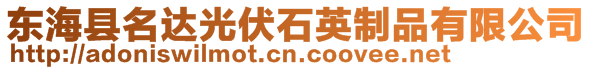 东海县名达光伏石英制品有限公司
http://adoniswilmot.cn.coovee.net